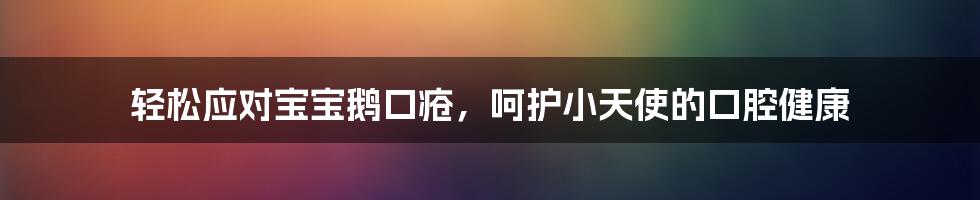 轻松应对宝宝鹅口疮，呵护小天使的口腔健康